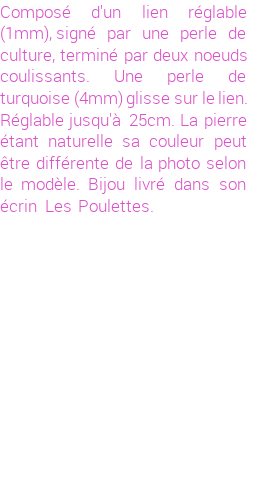 Composé d'un lien réglable (1mm), signé par une perle de culture, terminé par deux noeuds coulissants. Une perle de turquoise (4mm) glisse sur le lien. Réglable jusqu'à 25cm. La pierre étant naturelle sa couleur peut être différente de la photo selon le modèle. Bijou livré dans son écrin Les Poulettes.